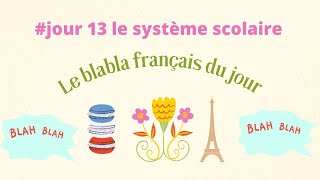 #jour 13 le système scolaire

Le blabla français du jour

BLAH BLAH

BLAH BLAH